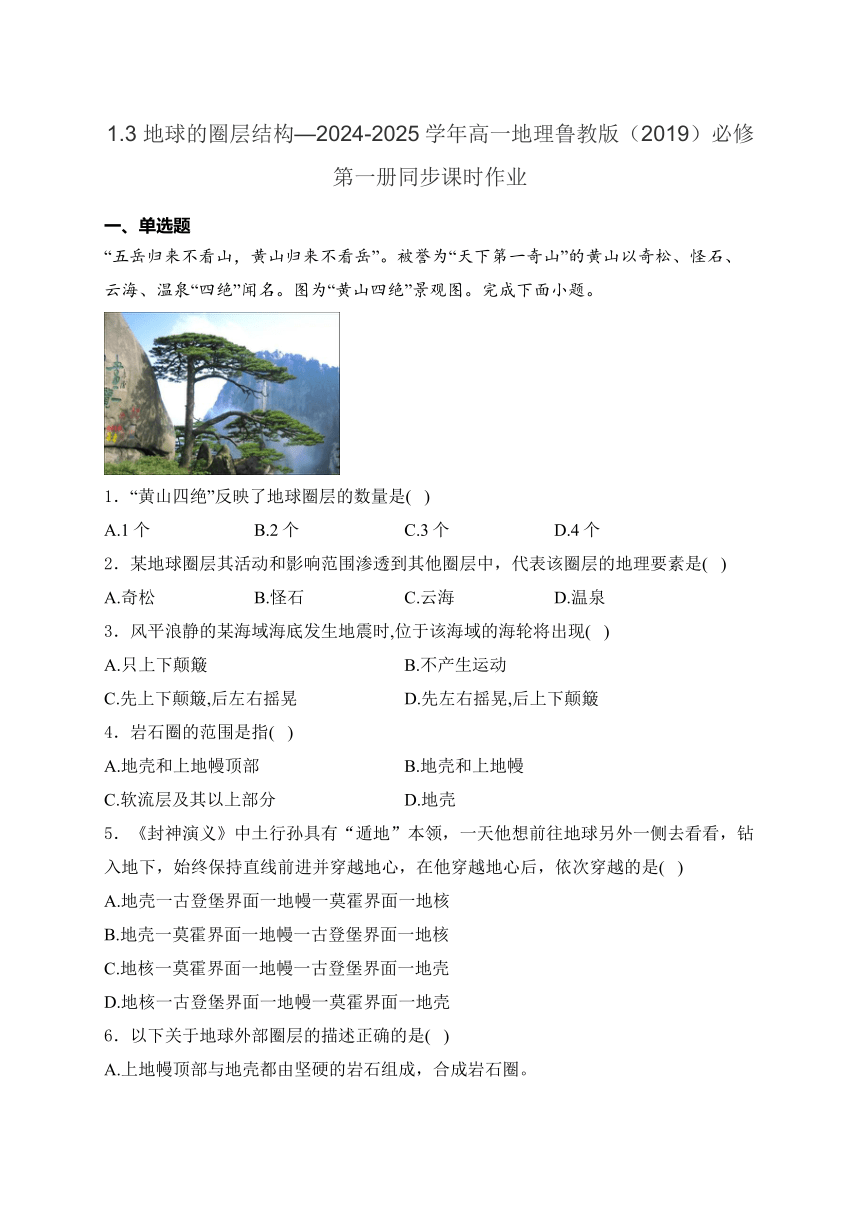 1.3 地球的圈层结构—2024-2025 学年高一地理鲁教版（2019）必修第一册同步课时作业

一、单选题

“五岳归来不看山，黄山归来不看岳”。被誉为“天下第一奇山”的黄山以奇松、怪石、云海、温泉“四绝”闻名。图为“黄山四绝”景观图。完成下面小题。

1．“黄山四绝”反映了地球圈层的数量是( )

A.1 个　B.2 个　C.3 个　D.4 个

2．某地球圈层其活动和影响范围渗透到其他圈层中，代表该圈层的地理要素是( )

A.奇松　B.怪石　C.云海　D.温泉

3．风平浪静的某海域海底发生地震时,位于该海域的海轮将出现( )

A.只上下颠簸　B.不产生运动

C.先上下颠簸,后左右摇晃　D.先左右摇晃,后上下颠簸

4．岩石圈的范围是指( )

A.地壳和上地幔顶部　B.地壳和上地幔

C.软流层及其以上部分　D.地壳

5．《封神演义》中土行孙具有“遁地”本领，一天他想前往地球另外一侧去看看，钻入地下，始终保持直线前进并穿越地心，在他穿越地心后，依次穿越的是( )

A.地壳一古登堡界面一地幔一莫霍界面一地核

B.地壳一莫霍界面一地幔一古登堡界面一地核

C.地核一莫霍界面一地幔一古登堡界面一地壳

D.地核一古登堡界面一地幔一莫霍界面一地壳

6．以下关于地球外部圈层的描述正确的是( )

A.上地幔顶部与地壳都由坚硬的岩石组成，合成岩石圈。